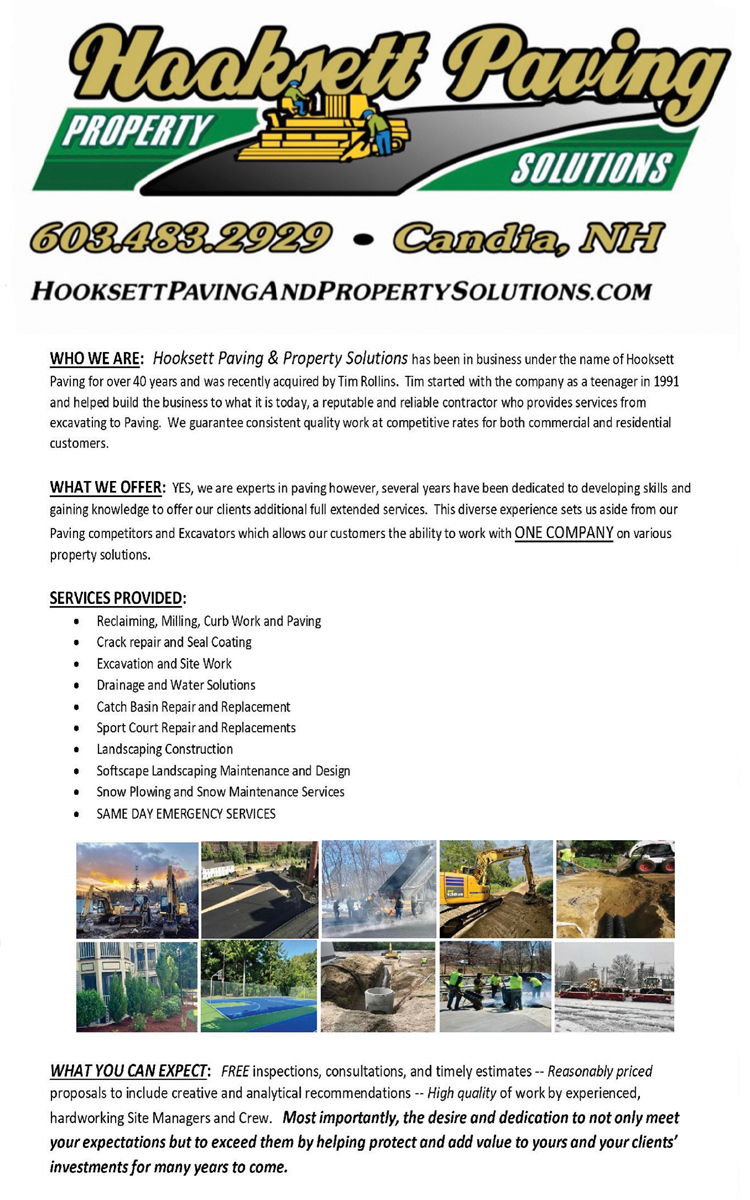 Hooksett Paving
PROPERTY
SOLUTIONS

603.483.2929 • Candia, NH

HOOKSETTPAVINGANDPROPERTYSOLUTIONS.COM

WHO WE ARE: Hooksett Paving & Property Solutions has been in business under the name of Hooksett Paving for over 40 years and was recently acquired by Tim Rollins. Tim started with the company as a teenager in 1991 and helped build the business to what it is today, a reputable and reliable contractor who provides services from excavating to Paving. We guarantee consistent quality work at competitive rates for both commercial and residential customers.

WHAT WE OFFER: YES, we are experts in paving however, several years have been dedicated to developing skills and gaining knowledge to offer our clients additional full extended services. This diverse experience sets us aside from our Paving competitors and Excavators which allows our customers the ability to work with ONE COMPANY on various property solutions.

SERVICES PROVIDED:
• Reclaiming, Milling, Curb Work and Paving
• Crack repair and Seal Coating
• Excavation and Site Work
• Drainage and Water Solutions
• Catch Basin Repair and Replacement
• Sport Court Repair and Replacements
• Landscaping Construction
• Softscape Landscaping Maintenance and Design
• Snow Plowing and Snow Maintenance Services
• SAME DAY EMERGENCY SERVICES

WHAT YOU CAN EXPECT: FREE inspections, consultations, and timely estimates -- Reasonably priced proposals to include creative and analytical recommendations -- High quality of work by experienced, hardworking Site Managers and Crew. Most importantly, the desire and dedication to not only meet your expectations but to exceed them by helping protect and add value to yours and your clients' investments for many years to come.